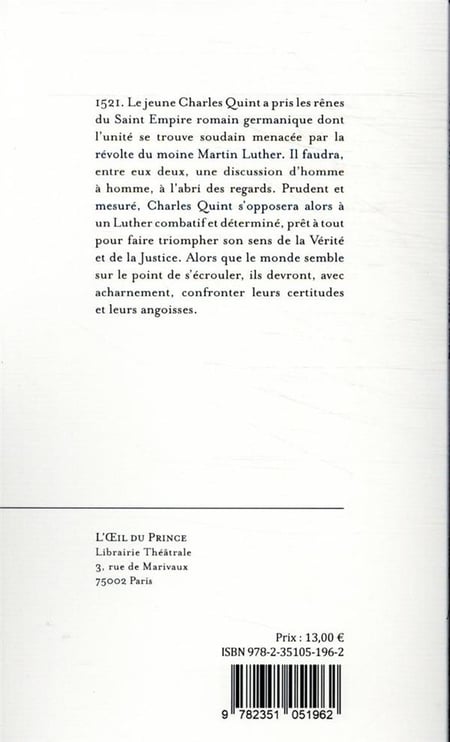 1521. Le jeune Charles Quint a pris les rênes du Saint Empire romain germanique dont l'unité se trouve soudain menacée par la révolte du moine Martin Luther. Il faudra, entre eux deux, une discussion d'homme à homme, à l'abri des regards. Prudent et mesuré, Charles Quint s'opposera alors à un Luther combatif et déterminé, prêt à tout pour faire triompher son sens de la Vérité et de la Justice. Alors que le monde semble sur le point de s'écrouler, ils devront, avec acharnement, confronter leurs certitudes et leurs angoisses.

L'ŒIL DU PRINCE
Librairie Théâtrale
3, rue de Marivaux
75002 Paris

Prix : 13,00 €
ISBN 978-2-35105-196-2

9 782351 051962